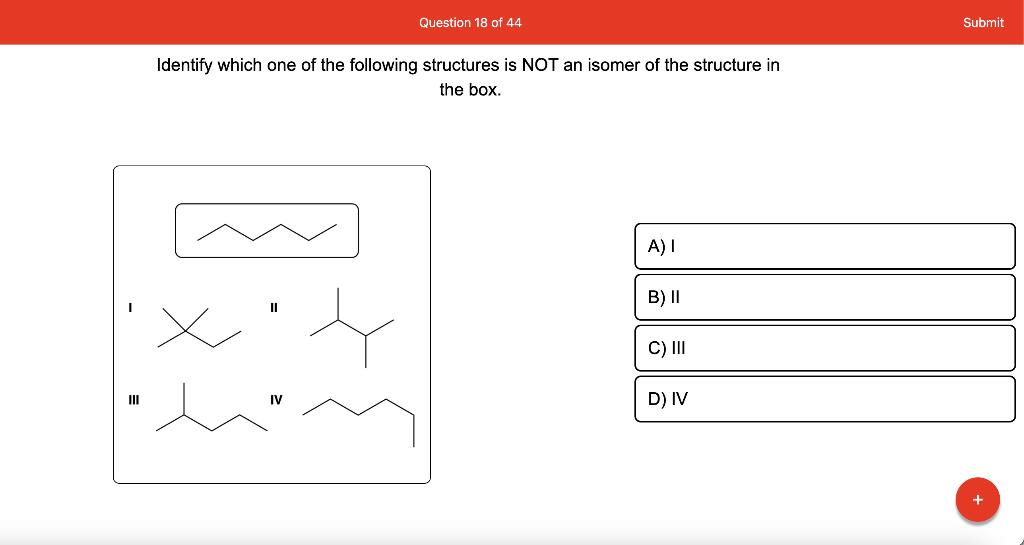 Question 18 of 44

Submit

Identify which one of the following structures is NOT an isomer of the structure in the box.

I

II

III

IV

A) I

B) II

C) III

D) IV

+